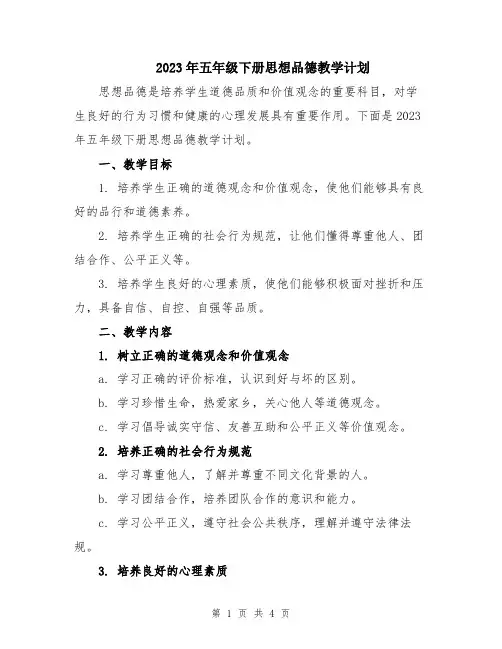 2023年五年级下册思想品德教学计划

思想品德是培养学生道德品质和价值观念的重要科目，对学生良好的行为习惯和健康的心理发展具有重要作用。下面是2023年五年级下册思想品德教学计划。

一、教学目标

1. 培养学生正确的道德观念和价值观念，使他们能够具有良好的品行和道德素养。

2. 培养学生正确的社会行为规范，让他们懂得尊重他人、团结合作、公平正义等。

3. 培养学生良好的心理素质，使他们能够积极面对挫折和压力，具备自信、自控、自强等品质。

二、教学内容

1. 树立正确的道德观念和价值观念

a. 学习正确的评价标准，认识到好与坏的区别。

b. 学习珍惜生命，热爱家乡，关心他人等道德观念。

c. 学习倡导诚实守信、友善互助和公平正义等价值观念。

2. 培养正确的社会行为规范

a. 学习尊重他人，了解并尊重不同文化背景的人。

b. 学习团结合作，培养团队合作的意识和能力。

c. 学习公平正义，遵守社会公共秩序，理解并遵守法律法规。

3. 培养良好的心理素质

第 1 页 共 4 页